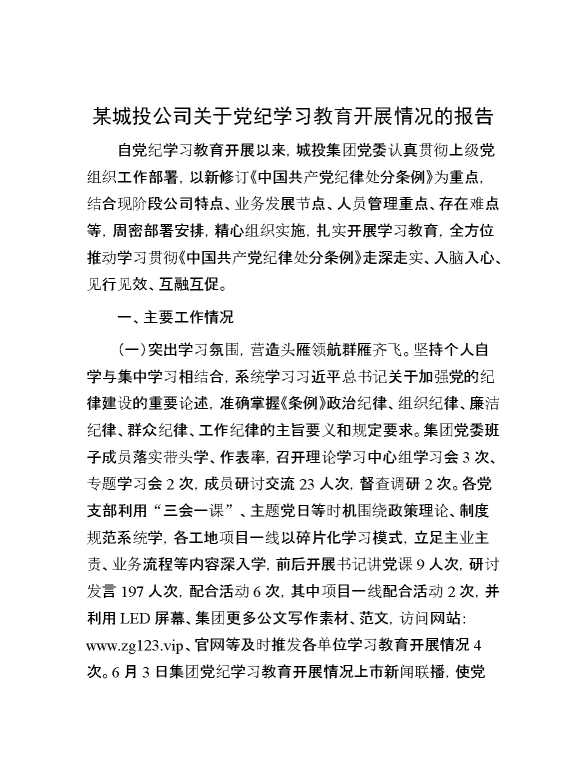 某城投公司关于党纪学习教育开展情况的报告

自党纪学习教育开展以来，城投集团党委认真贯彻上级党组织工作部署，以新修订《中国共产党纪律处分条例》为重点，结合现阶段公司特点、业务发展节点、人员管理重点、存在难点等，周密部署安排，精心组织实施，扎实开展学习教育，全方位推动学习贯彻《中国共产党纪律处分条例》走深走实、入脑入心、见行见效、互融互促。

一、主要工作情况

(一)突出学习氛围，营造头雁领航群雁齐飞。坚持个人自学与集中学习相结合，系统学习习近平总书记关于加强党的纪律建设的重要论述，准确掌握《条例》政治纪律、组织纪律、廉洁纪律、群众纪律、工作纪律的主旨要义和规定要求。集团党委班子成员落实带头学、作表率，召开理论学习中心组学习会 3 次、专题学习会 2 次，成员研讨交流 23 人次，督查调研 2 次。各党支部利用“三会一课”、主题党日等时机围绕政策理论、制度规范系统学，各工地项目一线以碎片化学习模式，立足主业主责、业务流程等内容深入学，前后开展书记讲党课 9 人次，研讨发言 197 人次，配合活动 6 次，其中项目一线配合活动 2 次，并利用 LED 屏幕、集团更多公文写作素材、范文，访问网站：www.zg123.vip、官网等及时推发各单位学习教育开展情况 4 次。6 月 3 日集团党纪学习教育开展情况上市新闻联播，使党